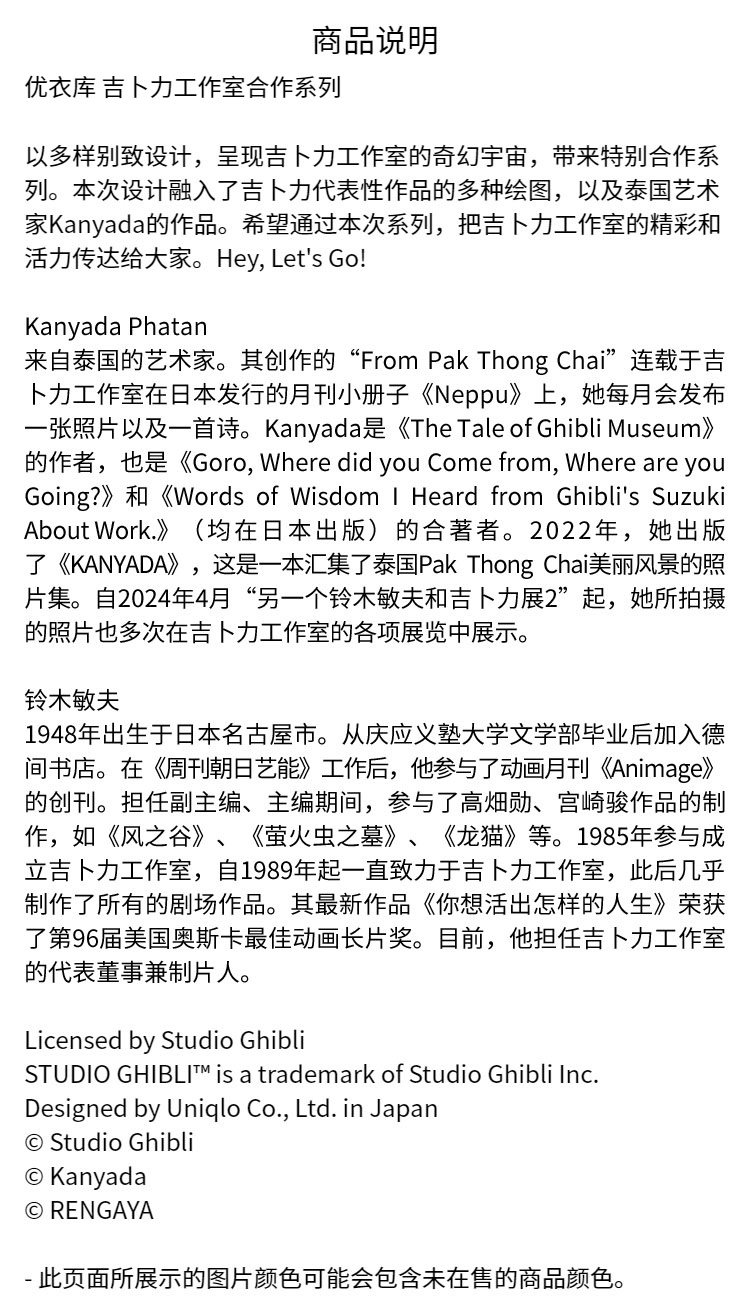 商品说明
优衣库 吉卜力工作室合作系列

以多样别致设计，呈现吉卜力工作室的奇幻宇宙，带来特别合作系列。本次设计融入了吉卜力代表性作品的多种绘图，以及泰国艺术家Kanyada的作品。希望通过本次系列，把吉卜力工作室的精彩和活力传达给大家。Hey, Let's Go!

Kanyada Phatan
来自泰国的艺术家。其创作的“From Pak Thong Chai”连载于吉卜力工作室在日本发行的月刊小册子《Neppu》上，她每月会发布一张照片以及一首诗。Kanyada是《The Tale of Ghibli Museum》的作者，也是《Goro, Where did you Come from, Where are you Going?》和《Words of Wisdom I Heard from Ghibli's Suzuki About Work.》（均在日本出版）的合著者。2022年，她出版了《KANYADA》，这是一本汇集了泰国Pak Thong Chai美丽风景的照片集。自2024年4月“另一个铃木敏夫和吉卜力展2”起，她所拍摄的照片也多次在吉卜力工作室的各项展览中展示。

铃木敏夫
1948年出生于日本名古屋市。从庆应义塾大学文学部毕业后加入德间书店。在《周刊朝日艺能》工作后，他参与了动画月刊《Animage》的创刊。担任副主编、主编期间，参与了高畑勋、宫崎骏作品的制作，如《风之谷》、《萤火虫之墓》、《龙猫》等。1985年参与成立吉卜力工作室，自1989年起一直致力于吉卜力工作室，此后几乎制作了所有的剧场作品。其最新作品《你想活出怎样的人生》荣获了第96届美国奥斯卡最佳动画长片奖。目前，他担任吉卜力工作室的代表董事兼制片人。

Licensed by Studio Ghibli
STUDIO GHIBLI™ is a trademark of Studio Ghibli Inc.
Designed by Uniqlo Co., Ltd. in Japan
© Studio Ghibli
© Kanyada
© RENGAYA

- 此页面所展示的图片颜色可能会包含未在售的商品颜色。